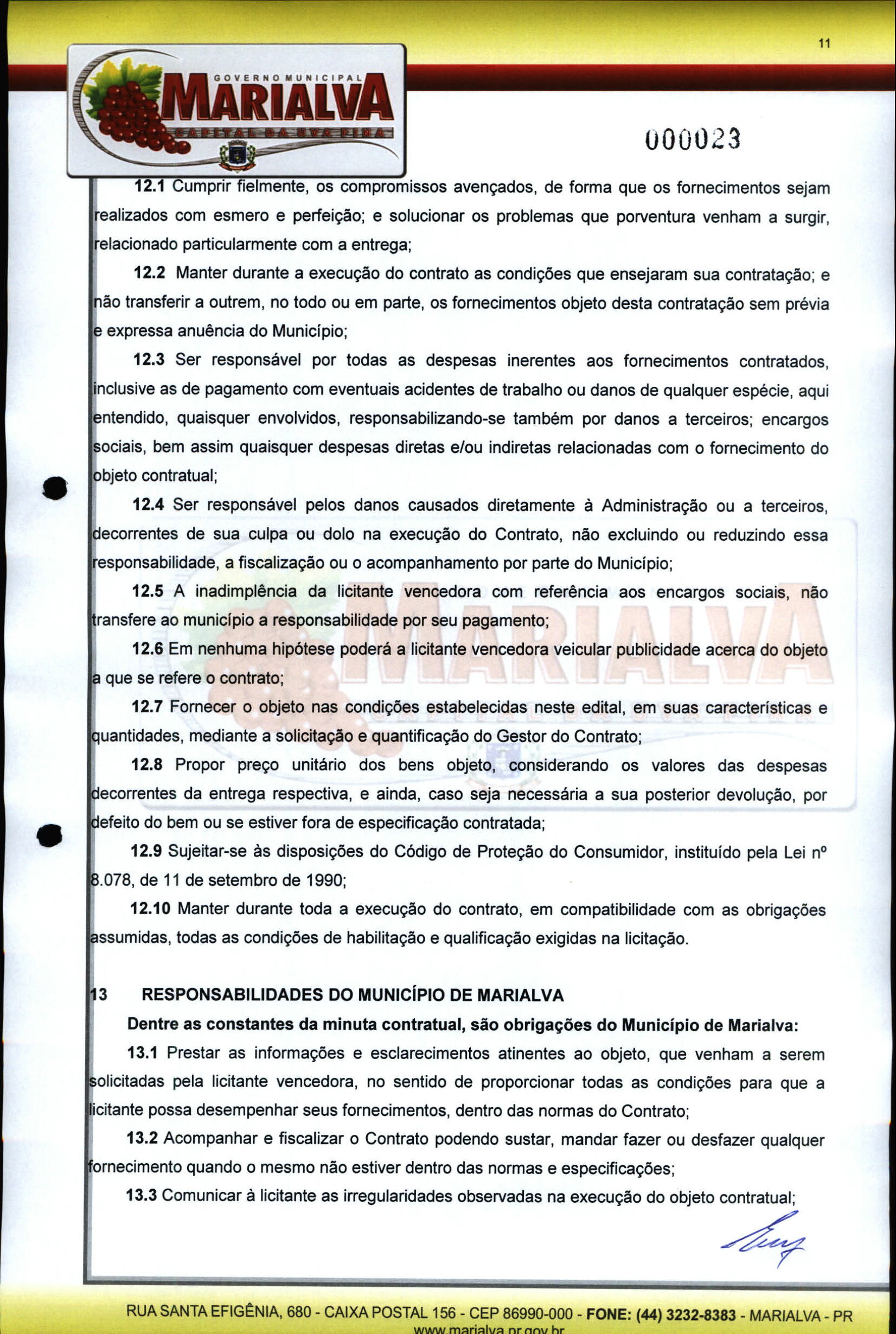 11

GOVERNO MUNICIPAL
MARIALVA
CAPITAL DA UVA FINA

000023

12.1 Cumprir fielmente, os compromissos avençados, de forma que os fornecimentos sejam realizados com esmero e perfeição; e solucionar os problemas que porventura venham a surgir, relacionado particularmente com a entrega;

12.2 Manter durante a execução do contrato as condições que ensejaram sua contratação; e não transferir a outrem, no todo ou em parte, os fornecimentos objeto desta contratação sem prévia e expressa anuência do Município;

12.3 Ser responsável por todas as despesas inerentes aos fornecimentos contratados, inclusive as de pagamento com eventuais acidentes de trabalho ou danos de qualquer espécie, aqui entendido, quaisquer envolvidos, responsabilizando-se também por danos a terceiros; encargos sociais, bem assim quaisquer despesas diretas e/ou indiretas relacionadas com o fornecimento do objeto contratual;

12.4 Ser responsável pelos danos causados diretamente à Administração ou a terceiros, decorrentes de sua culpa ou dolo na execução do Contrato, não excluindo ou reduzindo essa responsabilidade, a fiscalização ou o acompanhamento por parte do Município;

12.5 A inadimplência da licitante vencedora com referência aos encargos sociais, não transfere ao município a responsabilidade por seu pagamento;

12.6 Em nenhuma hipótese poderá a licitante vencedora veicular publicidade acerca do objeto a que se refere o contrato;

12.7 Fornecer o objeto nas condições estabelecidas neste edital, em suas características e quantidades, mediante a solicitação e quantificação do Gestor do Contrato;

12.8 Propor preço unitário dos bens objeto, considerando os valores das despesas decorrentes da entrega respectiva, e ainda, caso seja necessária a sua posterior devolução, por defeito do bem ou se estiver fora de especificação contratada;

12.9 Sujeitar-se às disposições do Código de Proteção do Consumidor, instituído pela Lei nº 8.078, de 11 de setembro de 1990;

12.10 Manter durante toda a execução do contrato, em compatibilidade com as obrigações assumidas, todas as condições de habilitação e qualificação exigidas na licitação.

13 RESPONSABILIDADES DO MUNICÍPIO DE MARIALVA

Dentre as constantes da minuta contratual, são obrigações do Município de Marialva:

13.1 Prestar as informações e esclarecimentos atinentes ao objeto, que venham a serem solicitadas pela licitante vencedora, no sentido de proporcionar todas as condições para que a licitante possa desempenhar seus fornecimentos, dentro das normas do Contrato;

13.2 Acompanhar e fiscalizar o Contrato podendo sustar, mandar fazer ou desfazer qualquer fornecimento quando o mesmo não estiver dentro das normas e especificações;

13.3 Comunicar à licitante as irregularidades observadas na execução do objeto contratual;

RUA SANTA EFIGÊNIA, 680 - CAIXA POSTAL 156 - CEP 86990-000 - FONE: (44) 3232-8383 - MARIALVA - PR
www.marialva.pr.gov.br